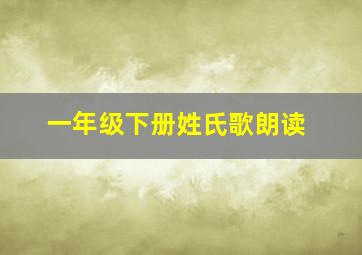 一年级下册姓氏歌朗读